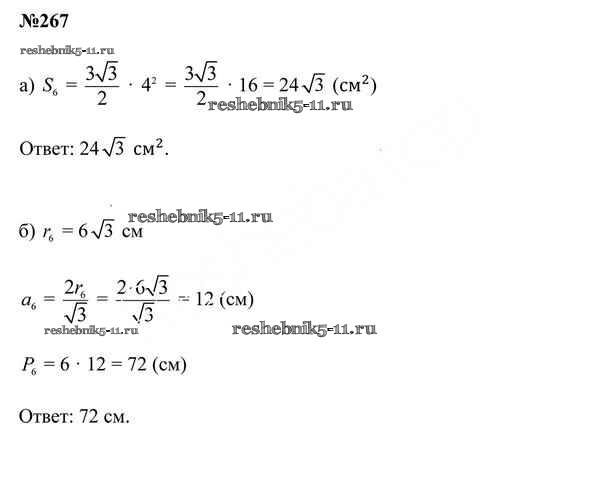 №267

reshebnik5-11.ru

а) $S_6 = \frac{3\sqrt{3}}{2} \cdot 4^2 = \frac{3\sqrt{3}}{2} \cdot 16 = 24\sqrt{3}$ (см$^2$)

reshebnik5-11.ru

Ответ: $24\sqrt{3}$ см$^2$.

reshebnik5-11.ru

б) $r_6 = 6\sqrt{3}$ см

$a_6 = \frac{2r_6}{\sqrt{3}} = \frac{2 \cdot 6\sqrt{3}}{\sqrt{3}} = 12$ (см)

reshebnik5-11.ru

reshebnik5-11.ru

$P_6 = 6 \cdot 12 = 72$ (см)

Ответ: 72 см.